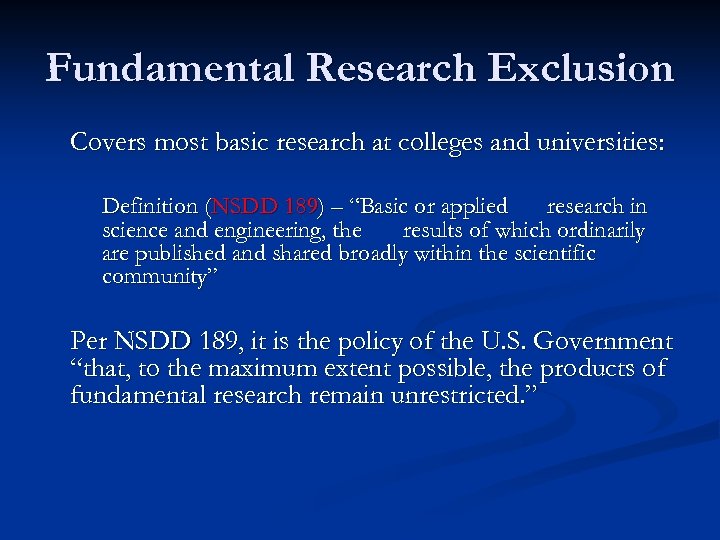 Fundamental Research Exclusion

Covers most basic research at colleges and universities:

Definition (NSDD 189) – "Basic or applied research in science and engineering, the results of which ordinarily are published and shared broadly within the scientific community"

Per NSDD 189, it is the policy of the U.S. Government "that, to the maximum extent possible, the products of fundamental research remain unrestricted."